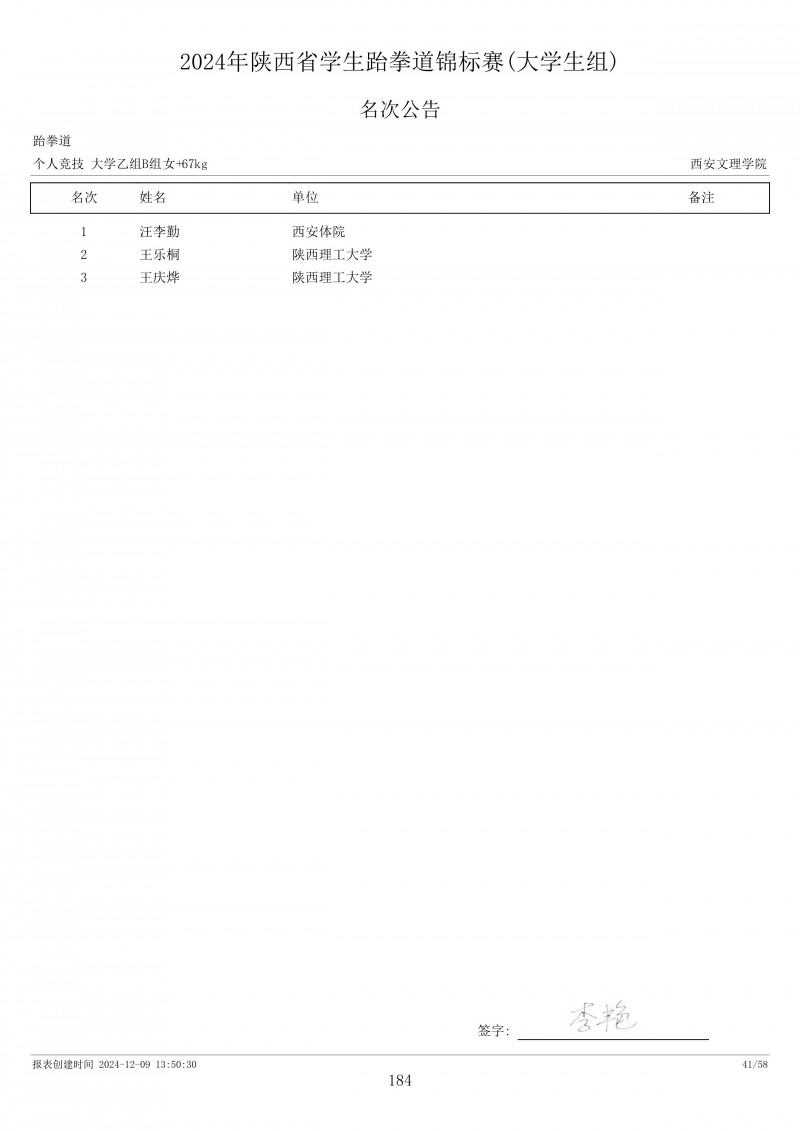 2024年陕西省学生跆拳道锦标赛(大学生组)

名次公告

跆拳道

个人竞技 大学乙组B组女+67kg

西安文理学院

| 名次 | 姓名 | 单位 | 备注 |
|---|---|---|---|
| 1 | 汪李勤 | 西安体院 | |
| 2 | 王乐桐 | 陕西理工大学 | |
| 3 | 王庆烨 | 陕西理工大学 | |

签字: 李艳

报表创建时间 2024-12-09 13:50:30

41/58

184